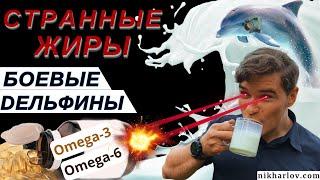 СТРАННЫЕ ЖИРЫ

БОЕВЫЕ ДЕЛЬФИНЫ

Omega-3

Omega-6

nikharlov.com